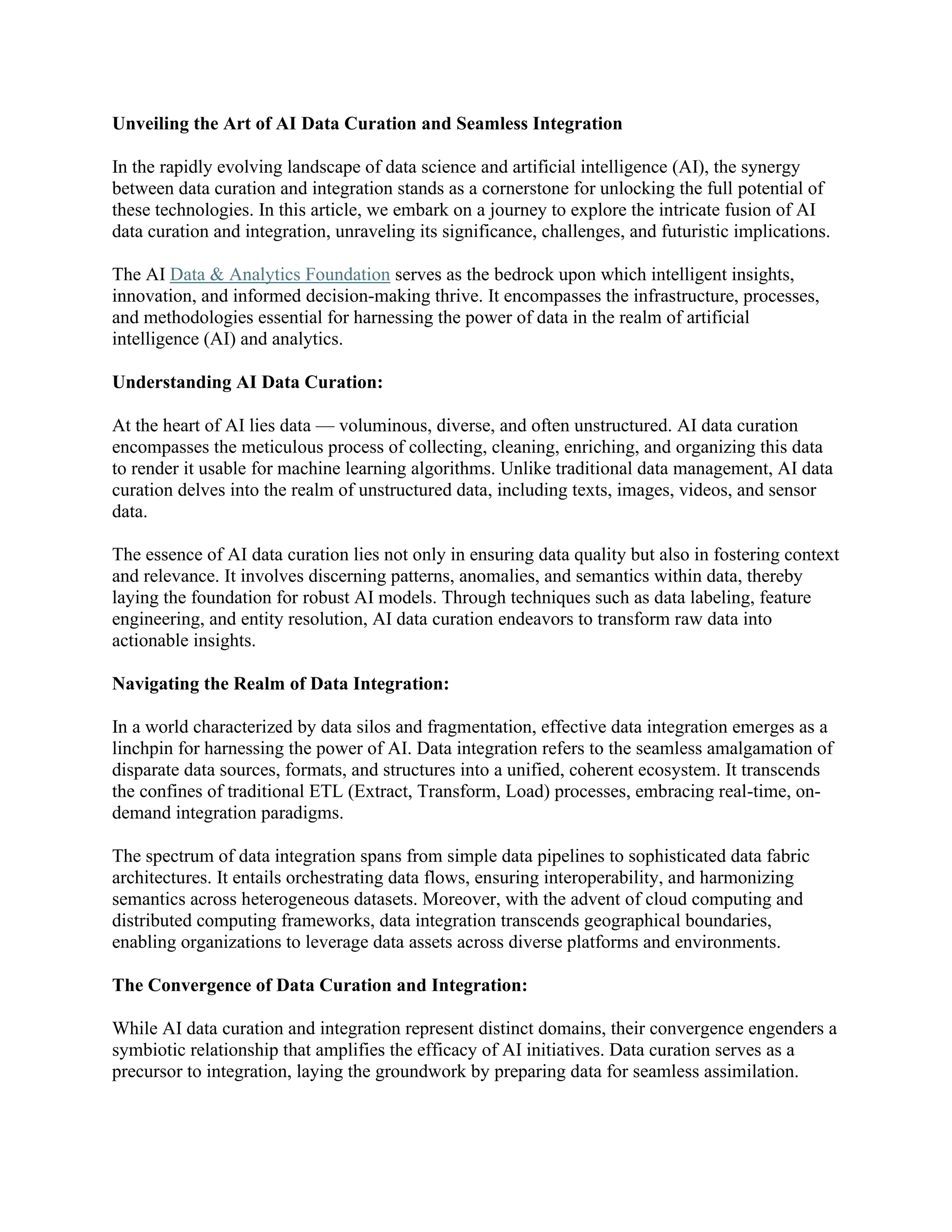 Unveiling the Art of AI Data Curation and Seamless Integration

In the rapidly evolving landscape of data science and artificial intelligence (AI), the synergy between data curation and integration stands as a cornerstone for unlocking the full potential of these technologies. In this article, we embark on a journey to explore the intricate fusion of AI data curation and integration, unraveling its significance, challenges, and futuristic implications.

The AI Data & Analytics Foundation serves as the bedrock upon which intelligent insights, innovation, and informed decision-making thrive. It encompasses the infrastructure, processes, and methodologies essential for harnessing the power of data in the realm of artificial intelligence (AI) and analytics.

Understanding AI Data Curation:

At the heart of AI lies data — voluminous, diverse, and often unstructured. AI data curation encompasses the meticulous process of collecting, cleaning, enriching, and organizing this data to render it usable for machine learning algorithms. Unlike traditional data management, AI data curation delves into the realm of unstructured data, including texts, images, videos, and sensor data.

The essence of AI data curation lies not only in ensuring data quality but also in fostering context and relevance. It involves discerning patterns, anomalies, and semantics within data, thereby laying the foundation for robust AI models. Through techniques such as data labeling, feature engineering, and entity resolution, AI data curation endeavors to transform raw data into actionable insights.

Navigating the Realm of Data Integration:

In a world characterized by data silos and fragmentation, effective data integration emerges as a linchpin for harnessing the power of AI. Data integration refers to the seamless amalgamation of disparate data sources, formats, and structures into a unified, coherent ecosystem. It transcends the confines of traditional ETL (Extract, Transform, Load) processes, embracing real-time, on-demand integration paradigms.

The spectrum of data integration spans from simple data pipelines to sophisticated data fabric architectures. It entails orchestrating data flows, ensuring interoperability, and harmonizing semantics across heterogeneous datasets. Moreover, with the advent of cloud computing and distributed computing frameworks, data integration transcends geographical boundaries, enabling organizations to leverage data assets across diverse platforms and environments.

The Convergence of Data Curation and Integration:

While AI data curation and integration represent distinct domains, their convergence engenders a symbiotic relationship that amplifies the efficacy of AI initiatives. Data curation serves as a precursor to integration, laying the groundwork by preparing data for seamless assimilation.